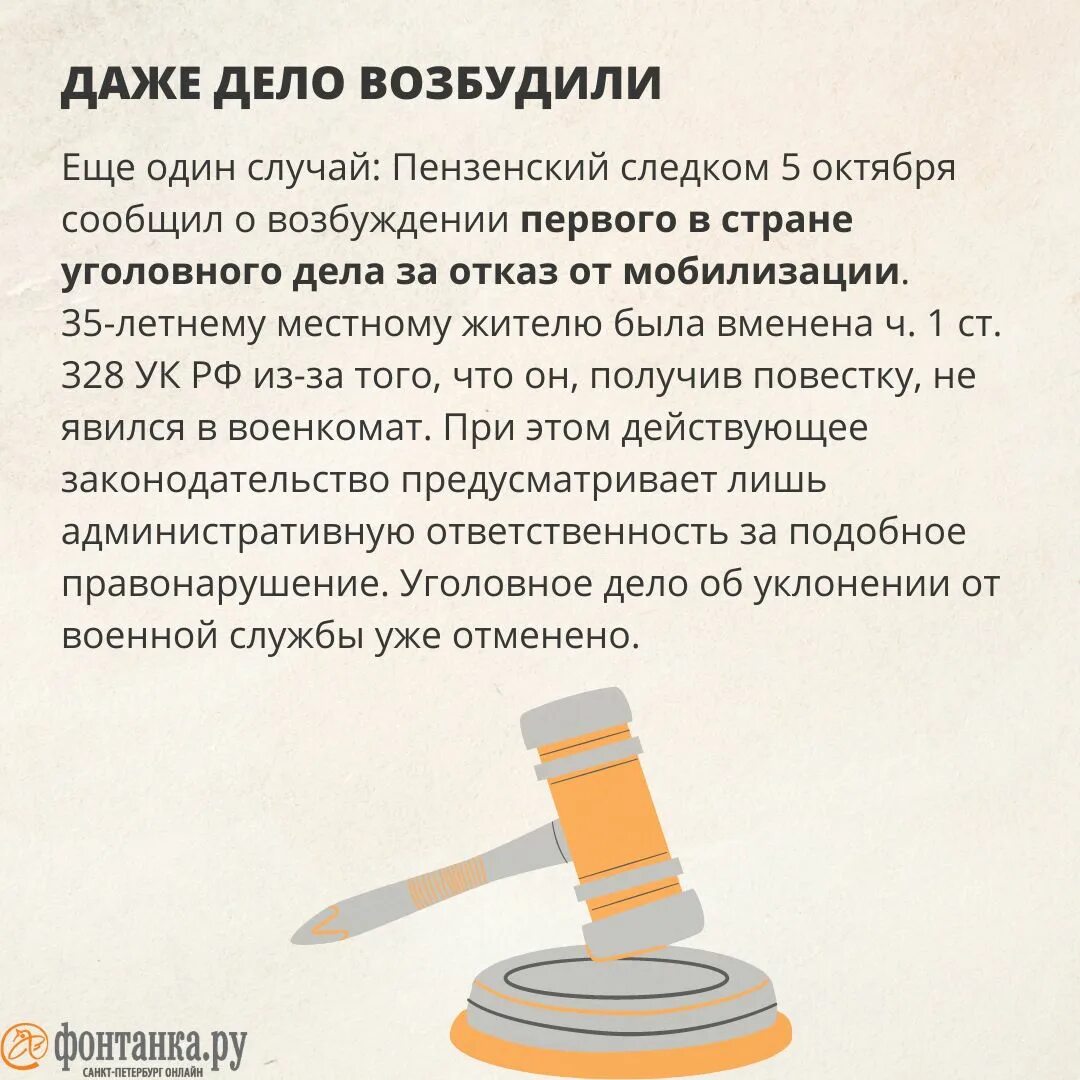 ДАЖЕ ДЕЛО ВОЗБУДИЛИ

Еще один случай: Пензенский следком 5 октября сообщил о возбуждении первого в стране уголовного дела за отказ от мобилизации. 35-летнему местному жителю была вменена ч. 1 ст. 328 УК РФ из-за того, что он, получив повестку, не явился в военкомат. При этом действующее законодательство предусматривает лишь административную ответственность за подобное правонарушение. Уголовное дело об уклонении от военной службы уже отменено.

фонтанка.ру
САНКТ-ПЕТЕРБУРГ ОНЛАЙН